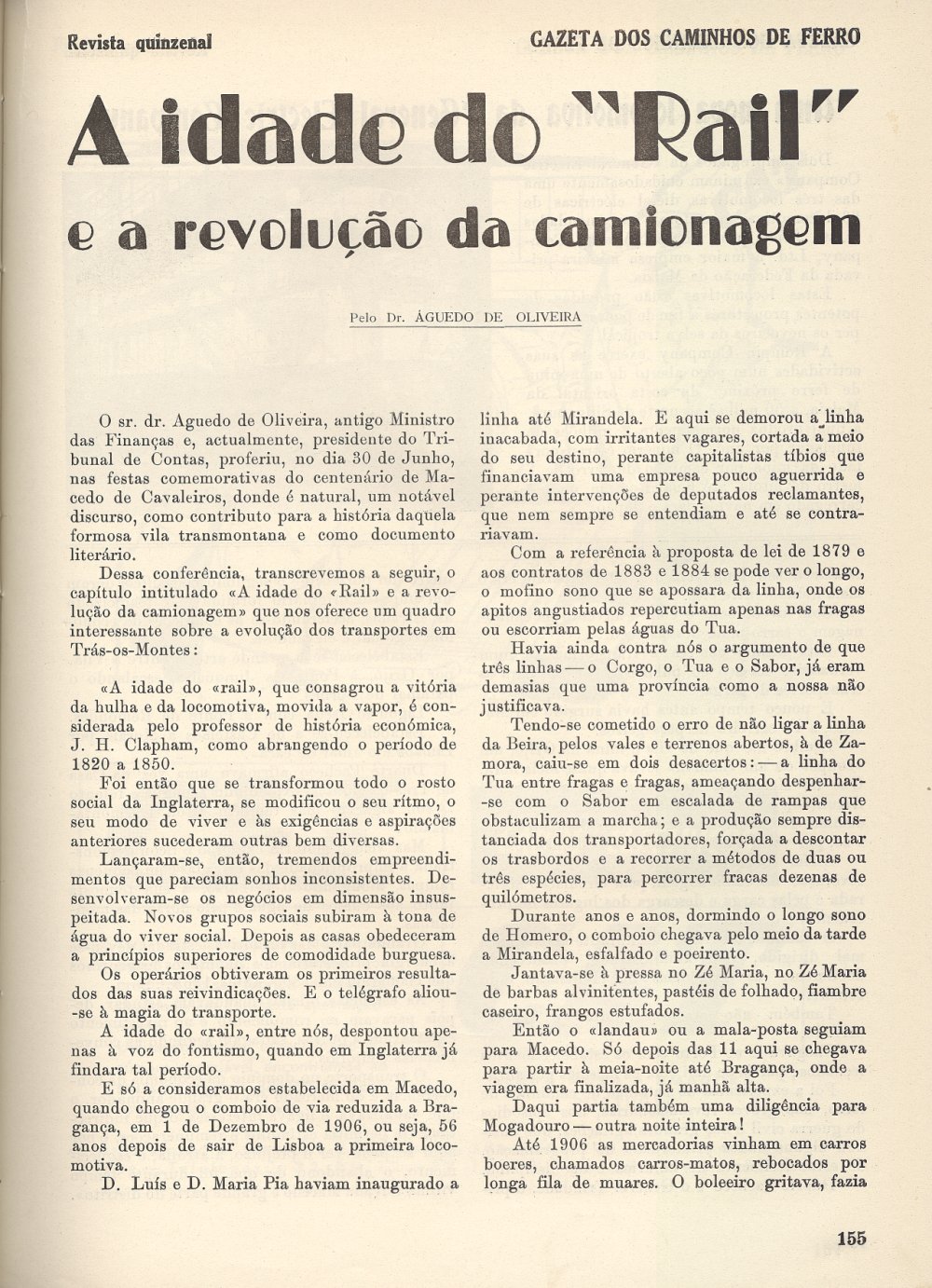 Revista quinzenal

GAZETA DOS CAMINHOS DE FERRO

A idade do "Rail"
e a revolução da camionagem

Pelo Dr. ÁGUEDO DE OLIVEIRA

O sr. dr. Aguedo de Oliveira, antigo Ministro das Finanças e, actualmente, presidente do Tribunal de Contas, proferiu, no dia 30 de Junho, nas festas comemorativas do centenário de Macedo de Cavaleiros, donde é natural, um notável discurso, como contributo para a história daquela formosa vila transmontana e como documento literário.

Dessa conferência, transcrevemos a seguir, o capítulo intitulado «A idade do «Rail» e a revolução da camionagem» que nos oferece um quadro interessante sobre a evolução dos transportes em Trás-os-Montes:

«A idade do «rail», que consagrou a vitória da hulha e da locomotiva, movida a vapor, é considerada pelo professor de história económica, J. H. Clapham, como abrangendo o período de 1820 a 1850.

Foi então que se transformou todo o rosto social da Inglaterra, se modificou o seu rítmo, o seu modo de viver e às exigências e aspirações anteriores sucederam outras bem diversas.

Lançaram-se, então, tremendos empreendimentos que pareciam sonhos inconsistentes. Desenvolveram-se os negócios em dimensão insuspeitada. Novos grupos sociais subiram à tona de água do viver social. Depois as casas obedeceram a princípios superiores de comodidade burguesa.

Os operários obtiveram os primeiros resultados das suas reivindicações. E o telégrafo aliou-se à magia do transporte.

A idade do «rail», entre nós, despontou apenas à voz do fontismo, quando em Inglaterra já findara tal período.

E só a consideramos estabelecida em Macedo, quando chegou o comboio de via reduzida a Bragança, em 1 de Dezembro de 1906, ou seja, 56 anos depois de sair de Lisboa a primeira locomotiva.

D. Luís e D. Maria Pia haviam inaugurado a linha até Mirandela. E aqui se demorou a linha inacabada, com irritantes vagares, cortada a meio do seu destino, perante capitalistas tíbios que financiavam uma empresa pouco aguerrida e perante intervenções de deputados reclamantes, que nem sempre se entendiam e até se contrariavam.

Com a referência à proposta de lei de 1879 e aos contratos de 1883 e 1884 se pode ver o longo, o mofino sono que se apossara da linha, onde os apitos angustiados repercutiam apenas nas fragas ou escorriam pelas águas do Tua.

Havia ainda contra nós o argumento de que três linhas — o Corgo, o Tua e o Sabor, já eram demasias que uma província como a nossa não justificava.

Tendo-se cometido o erro de não ligar a linha da Beira, pelos vales e terrenos abertos, à de Zamora, caiu-se em dois desacertos: — a linha do Tua entre fragas e fragas, ameaçando despenhar-se com o Sabor em escalada de rampas que obstaculizam a marcha; e a produção sempre distanciada dos transportadores, forçada a descontar os trasbordos e a recorrer a métodos de duas ou três espécies, para percorrer fracas dezenas de quilómetros.

Durante anos e anos, dormindo o longo sono de Homero, o comboio chegava pelo meio da tarde a Mirandela, esfalfado e poeirento.

Jantava-se à pressa no Zé Maria, no Zé Maria de barbas alvinitentes, pastéis de folhado, fiambre caseiro, frangos estufados.

Então o «landau» ou a mala-posta seguiam para Macedo. Só depois das 11 aqui se chegava para partir à meia-noite até Bragança, onde a viagem era finalizada, já manhã alta.

Daqui partia também uma diligência para Mogadouro — outra noite inteira!

Até 1906 as mercadorias vinham em carros boeres, chamados carros-matos, rebocados por longa fila de muares. O boleeiro gritava, fazia

155